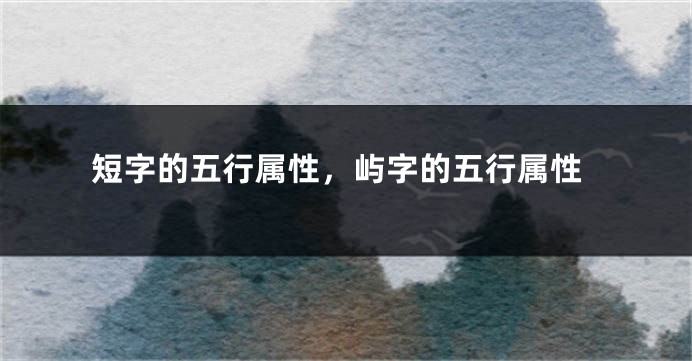 短字的五行属性，屿字的五行属性